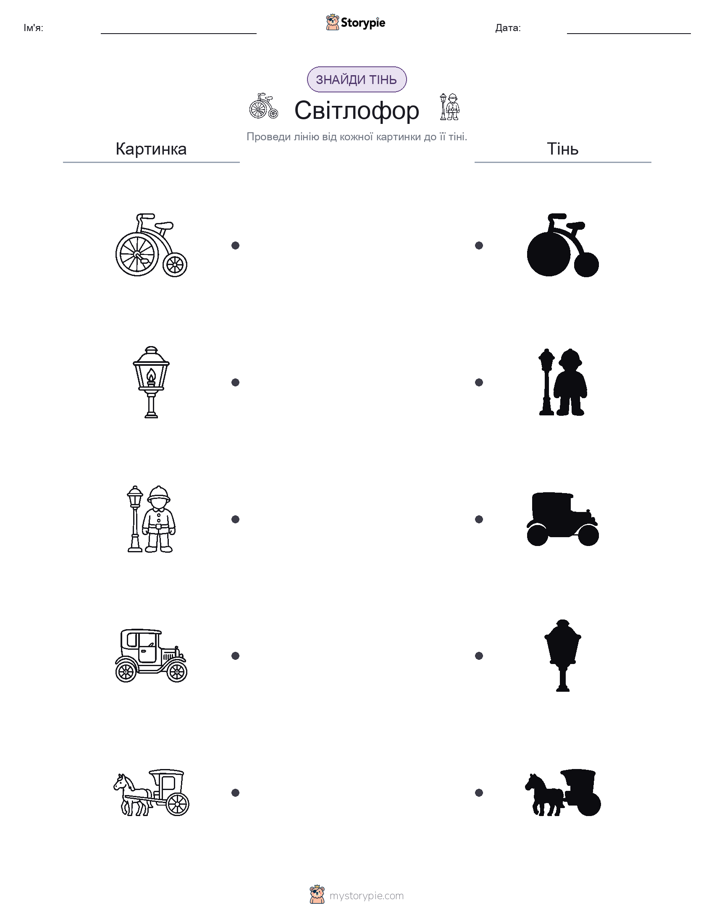 Ім'я:

Storypie

Дата:

ЗНАЙДИ ТІНЬ

Світлофор

Проведи лінію від кожної картинки до її тіні.

Картинка

Тінь

mystorypie.com